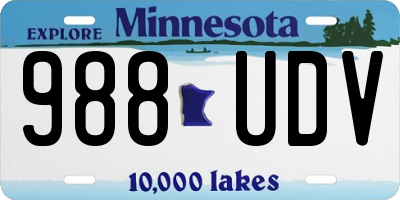 EXPLORE Minnesota

988 UDV

10,000 lakes